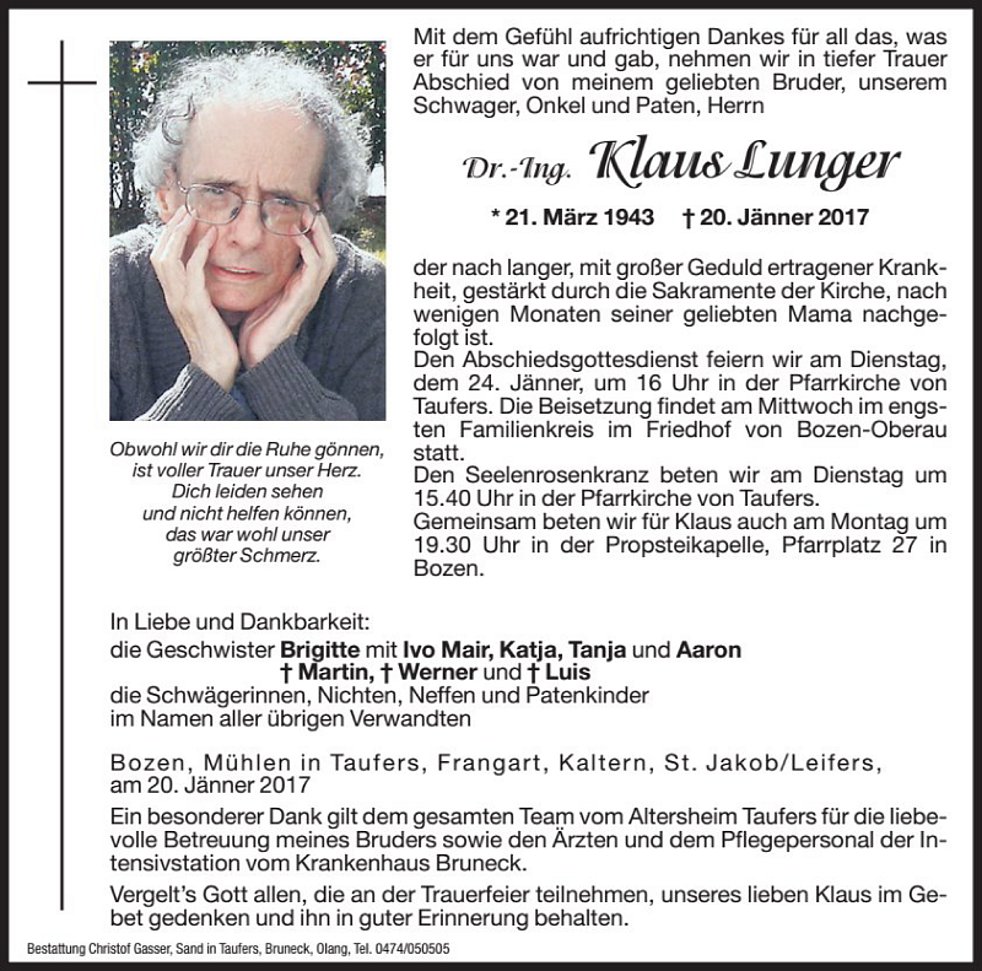 Mit dem Gefühl aufrichtigen Dankes für all das, was er für uns war und gab, nehmen wir in tiefer Trauer Abschied von meinem geliebten Bruder, unserem Schwager, Onkel und Paten, Herrn

Dr.-Ing. Klaus Lunger

* 21. März 1943 † 20. Jänner 2017

der nach langer, mit großer Geduld ertragener Krankheit, gestärkt durch die Sakramente der Kirche, nach wenigen Monaten seiner geliebten Mama nachgefolgt ist.
Den Abschiedsgottesdienst feiern wir am Dienstag, dem 24. Jänner, um 16 Uhr in der Pfarrkirche von Taufers. Die Beisetzung findet am Mittwoch im engsten Familienkreis im Friedhof von Bozen-Oberau statt.
Den Seelenrosenkranz beten wir am Dienstag um 15.40 Uhr in der Pfarrkirche von Taufers.
Gemeinsam beten wir für Klaus auch am Montag um 19.30 Uhr in der Propsteikapelle, Pfarrplatz 27 in Bozen.

Obwohl wir dir die Ruhe gönnen, ist voller Trauer unser Herz. Dich leiden sehen und nicht helfen können, das war wohl unser größter Schmerz.

In Liebe und Dankbarkeit:
die Geschwister Brigitte mit Ivo Mair, Katja, Tanja und Aaron
† Martin, † Werner und † Luis
die Schwägerinnen, Nichten, Neffen und Patenkinder
im Namen aller übrigen Verwandten

Bozen, Mühlen in Taufers, Frangart, Kaltern, St. Jakob/Leifers, am 20. Jänner 2017

Ein besonderer Dank gilt dem gesamten Team vom Altersheim Taufers für die liebevolle Betreuung meines Bruders sowie den Ärzten und dem Pflegepersonal der Intensivstation vom Krankenhaus Bruneck.

Vergelt's Gott allen, die an der Trauerfeier teilnehmen, unseres lieben Klaus im Gebet gedenken und ihn in guter Erinnerung behalten.

Bestattung Christof Gasser, Sand in Taufers, Bruneck, Olang, Tel. 0474/050505